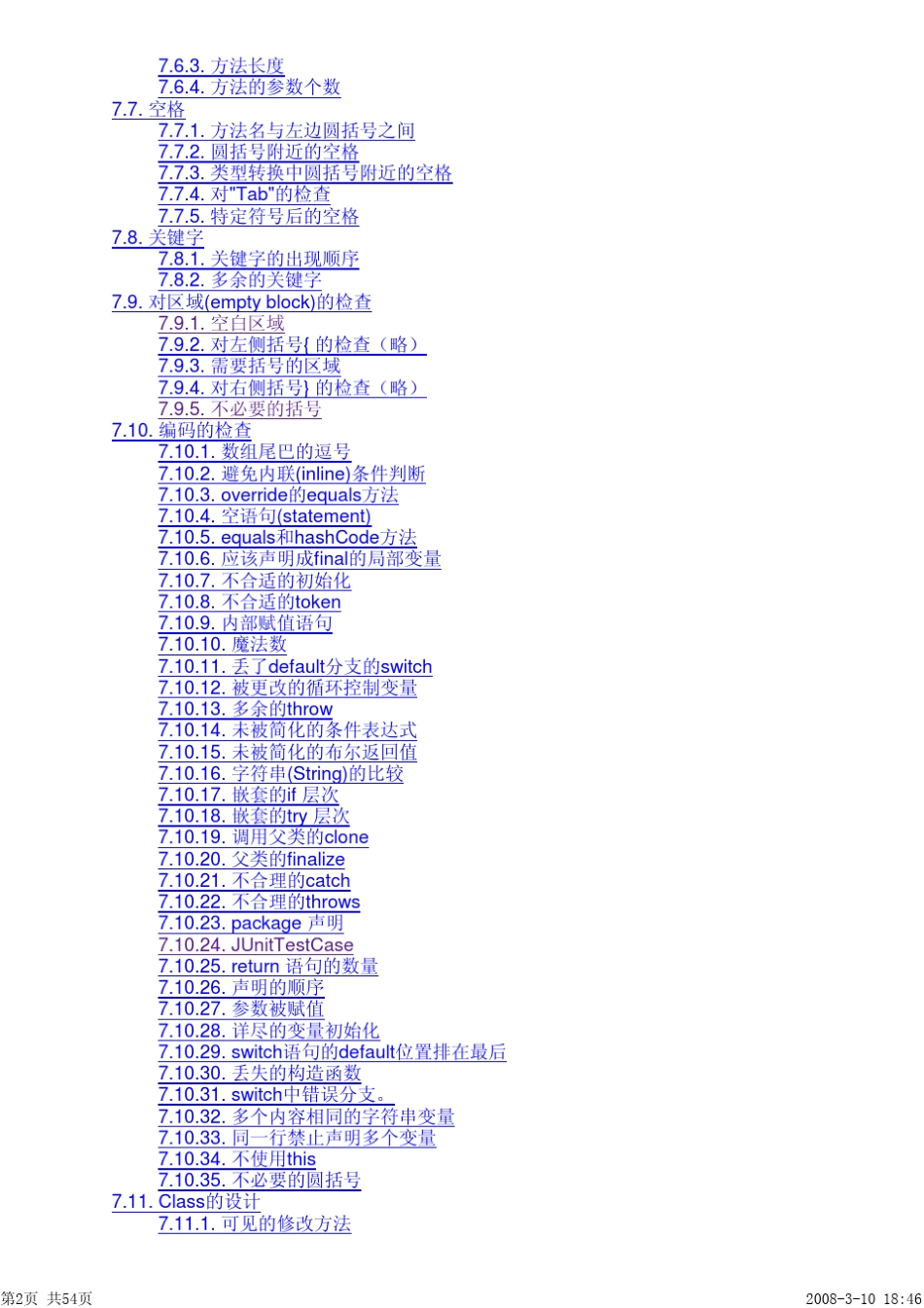 7.6.3. 方法长度
7.6.4. 方法的参数个数
7.7. 空格
7.7.1. 方法名与左边圆括号之间
7.7.2. 圆括号附近的空格
7.7.3. 类型转换中圆括号附近的空格
7.7.4. 对"Tab"的检查
7.7.5. 特定符号后的空格
7.8. 关键字
7.8.1. 关键字的出现顺序
7.8.2. 多余的关键字
7.9. 对区域(empty block)的检查
7.9.1. 空白区域
7.9.2. 对左侧括号{ 的检查（略）
7.9.3. 需要括号的区域
7.9.4. 对右侧括号} 的检查（略）
7.9.5. 不必要的括号
7.10. 编码的检查
7.10.1. 数组尾巴的逗号
7.10.2. 避免内联(inline)条件判断
7.10.3. override的equals方法
7.10.4. 空语句(statement)
7.10.5. equals和hashCode方法
7.10.6. 应该声明成final的局部变量
7.10.7. 不合适的初始化
7.10.8. 不合适的token
7.10.9. 内部赋值语句
7.10.10. 魔法数
7.10.11. 丢了default分支的switch
7.10.12. 被更改的循环控制变量
7.10.13. 多余的throw
7.10.14. 未被简化的条件表达式
7.10.15. 未被简化的布尔返回值
7.10.16. 字符串(String)的比较
7.10.17. 嵌套的if 层次
7.10.18. 嵌套的try 层次
7.10.19. 调用父类的clone
7.10.20. 父类的finalize
7.10.21. 不合理的catch
7.10.22. 不合理的throws
7.10.23. package 声明
7.10.24. JUnitTestCase
7.10.25. return 语句的数量
7.10.26. 声明的顺序
7.10.27. 参数被赋值
7.10.28. 详尽的变量初始化
7.10.29. switch语句的default位置排在最后
7.10.30. 丢失的构造函数
7.10.31. switch中错误分支。
7.10.32. 多个内容相同的字符串变量
7.10.33. 同一行禁止声明多个变量
7.10.34. 不使用this
7.10.35. 不必要的圆括号
7.11. Class的设计
7.11.1. 可见的修改方法

第2页 共54页
2008-3-10 18:46